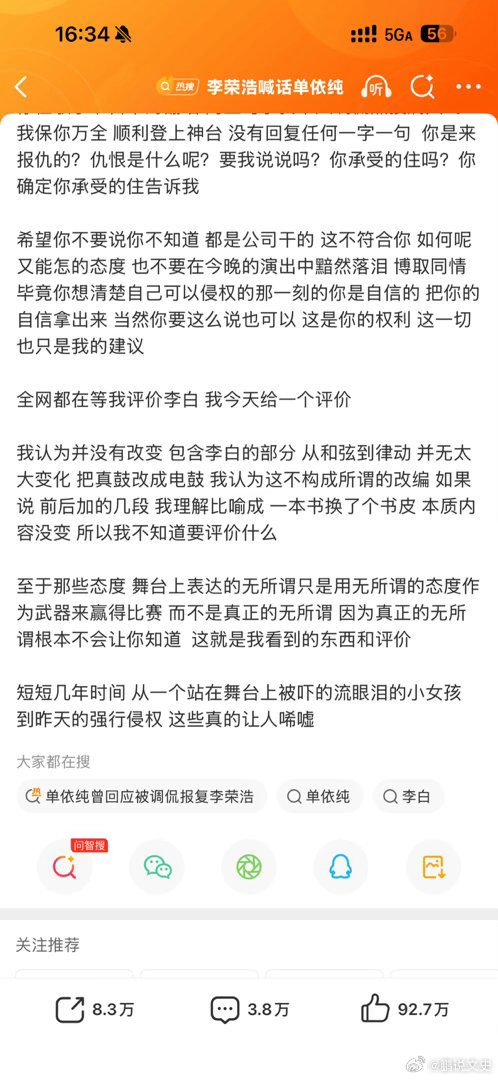 16:34 5GA 56

热搜 李荣浩喊话单依纯 听

我保你万全 顺利登上神台 没有回复任何一字一句 你是来报仇的？仇恨是什么呢？要我说说吗？你承受的住吗？你确定你承受的住告诉我

希望你不要说你不知道 都是公司干的 这不符合你 如何呢又能怎的态度 也不要在今晚的演出中黯然落泪 博取同情 毕竟你想清楚自己可以侵权的那一刻的你是自信的 把你的自信拿出来 当然你要这么说也可以 这是你的权利 这一切也只是我的建议

全网都在等我评价李白 我今天给一个评价

我认为并没有改变 包含李白的部分 从和弦到律动 并无太大变化 把真鼓改成电鼓 我认为这不构成所谓的改编 如果说 前后加的几段 我理解比喻成 一本书换了个书皮 本质内容没变 所以我不知道要评价什么

至于那些态度 舞台上表达的无所谓只是用无所谓的态度作为武器来赢得比赛 而不是真正的无所谓 因为真正的无所谓根本不会让你知道 这就是我看到的东西和评价

短短几年时间 从一个站在舞台上被吓的流眼泪的小女孩 到昨天的强行侵权 这些真的让人唏嘘

大家都在搜

单依纯曾回应被调侃报复李荣浩 单依纯 李白

问智搜

关注推荐

8.3万 3.8万 92.7万

@趣说文史